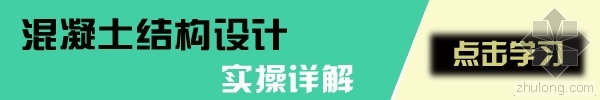 混凝土结构设计
实操详解
点击学习
zhulong.com